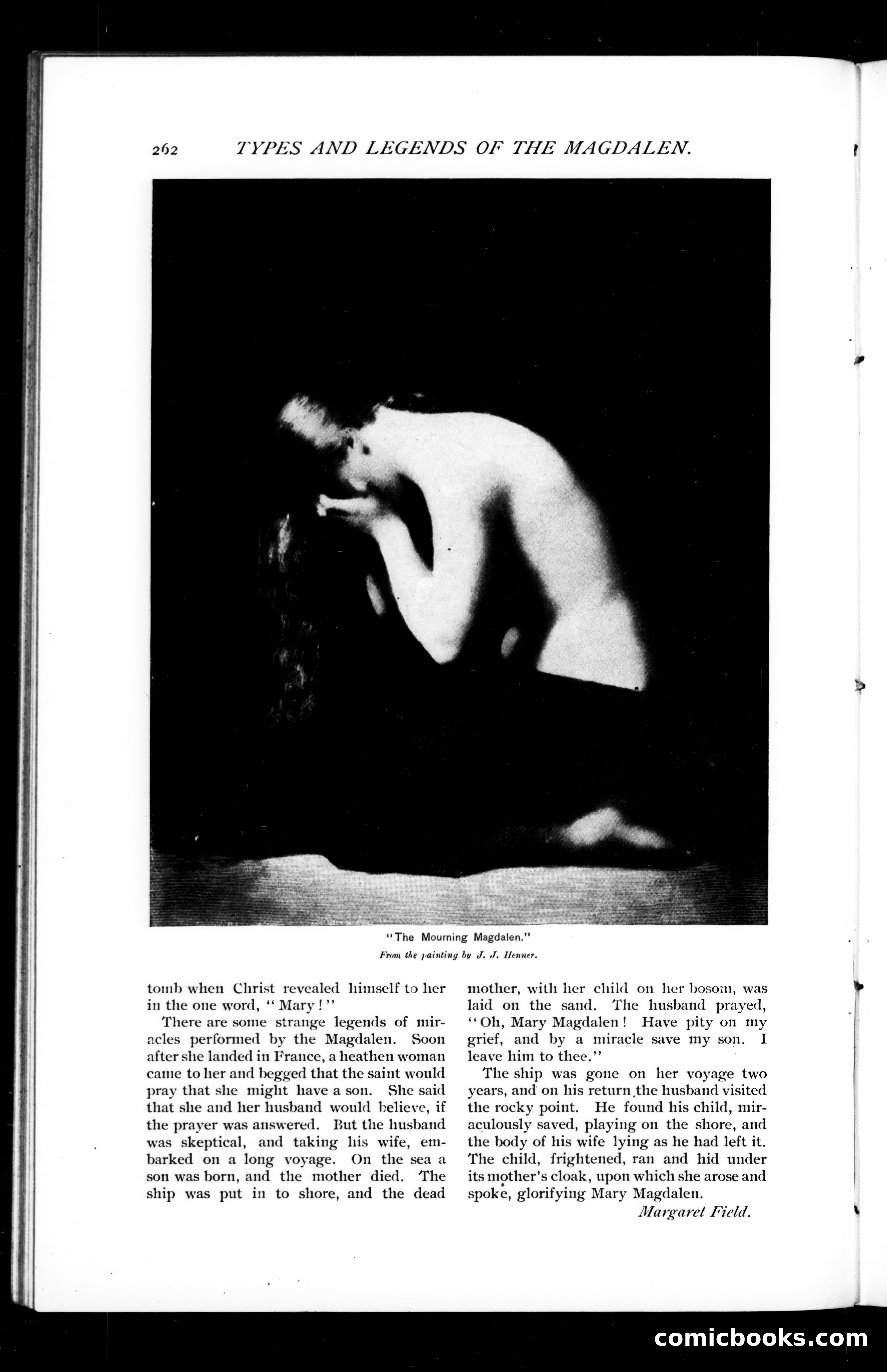 262 TYPES AND LEGENDS OF THE MAGDALEN.

"The Mourning Magdalen."
From the painting by J. J. Henner.

tomb when Christ revealed himself to her in the one word, "Mary!"

There are some strange legends of miracles performed by the Magdalen. Soon after she landed in France, a heathen woman came to her and begged that the saint would pray that she might have a son. She said that she and her husband would believe, if the prayer was answered. But the husband was skeptical, and taking his wife, embarked on a long voyage. On the sea a son was born, and the mother died. The ship was put in to shore, and the dead mother, with her child on her bosom, was laid on the sand. The husband prayed, "Oh, Mary Magdalen! Have pity on my grief, and by a miracle save my son. I leave him to thee."

The ship was gone on her voyage two years, and on his return the husband visited the rocky point. He found his child, miraculously saved, playing on the shore, and the body of his wife lying as he had left it. The child, frightened, ran and hid under its mother's cloak, upon which she arose and spoke, glorifying Mary Magdalen.

Margaret Field.

comicbooks.com